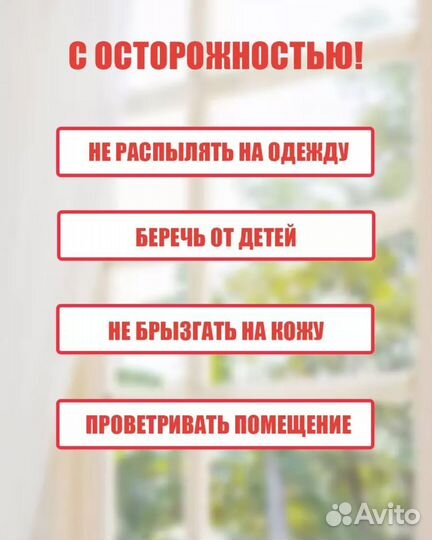 С ОСТОРОЖНОСТЬЮ!

НЕ РАСПЫЛЯТЬ НА ОДЕЖДУ

БЕРЕЧЬ ОТ ДЕТЕЙ

НЕ БРЫЗГАТЬ НА КОЖУ

ПРОВЕТРИВАТЬ ПОМЕЩЕНИЕ

Avito